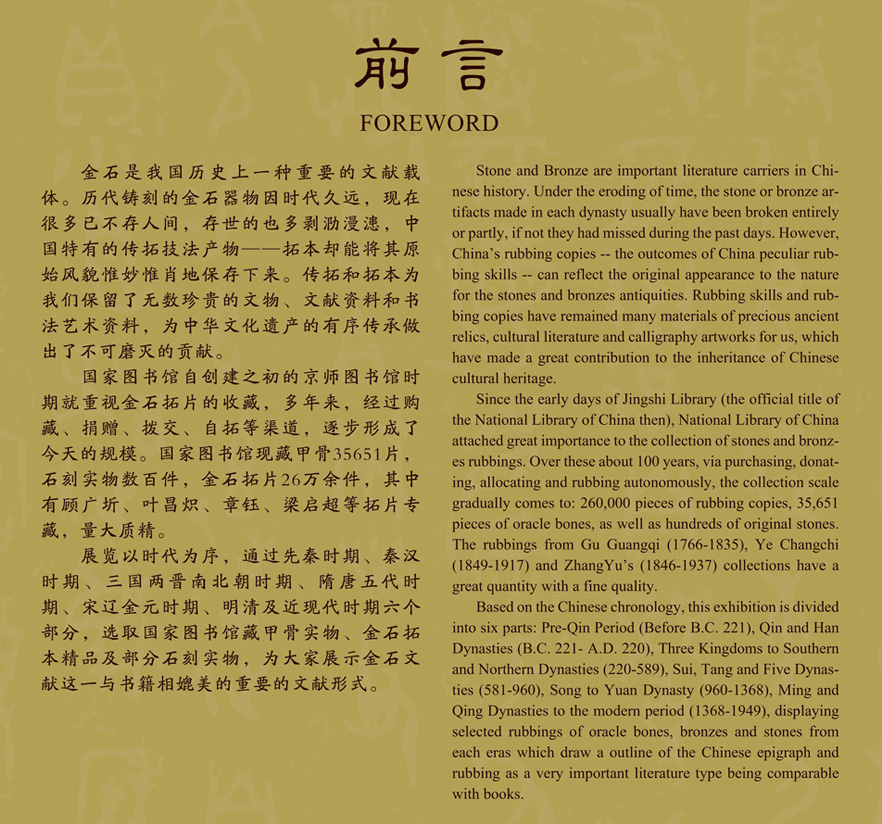 前言

FOREWORD

金石是我国历史上一种重要的文献载体。历代铸刻的金石器物因时代久远，现在很多已不存人间，存世的也多剥泐漫漶，中国特有的传拓技法产物——拓本却能将其原始风貌惟妙惟肖地保存下来。传拓和拓本为我们保留了无数珍贵的文物、文献资料和书法艺术资料，为中华文化遗产的有序传承做出了不可磨灭的贡献。

国家图书馆自创建之初的京师图书馆时期就重视金石拓片的收藏，多年来，经过购藏、捐赠、拨交、自拓等渠道，逐步形成了今天的规模。国家图书馆现藏甲骨35651片，石刻实物数百件，金石拓片26万余件，其中有顾广圻、叶昌炽、章钰、梁启超等拓片专藏，量大质精。

展览以时代为序，通过先秦时期、秦汉时期、三国两晋南北朝时期、隋唐五代时期、宋辽金元时期、明清及近现代时期六个部分，选取国家图书馆藏甲骨实物、金石拓本精品及部分石刻实物，为大家展示金石文献这一与书籍相媲美的重要的文献形式。

Stone and Bronze are important literature carriers in Chinese history. Under the eroding of time, the stone or bronze artifacts made in each dynasty usually have been broken entirely or partly, if not they had missed during the past days. However, China's rubbing copies -- the outcomes of China peculiar rubbing skills -- can reflect the original appearance to the nature for the stones and bronzes antiquities. Rubbing skills and rubbing copies have remained many materials of precious ancient relics, cultural literature and calligraphy artworks for us, which have made a great contribution to the inheritance of Chinese cultural heritage.

Since the early days of Jingshi Library (the official title of the National Library of China then), National Library of China attached great importance to the collection of stones and bronzes rubbings. Over these about 100 years, via purchasing, donating, allocating and rubbing autonomously, the collection scale gradually comes to: 260,000 pieces of rubbing copies, 35,651 pieces of oracle bones, as well as hundreds of original stones. The rubbings from Gu Guangqi (1766-1835), Ye Changchi (1849-1917) and ZhangYu's (1846-1937) collections have a great quantity with a fine quality.

Based on the Chinese chronology, this exhibition is divided into six parts: Pre-Qin Period (Before B.C. 221), Qin and Han Dynasties (B.C. 221- A.D. 220), Three Kingdoms to Southern and Northern Dynasties (220-589), Sui, Tang and Five Dynasties (581-960), Song to Yuan Dynasty (960-1368), Ming and Qing Dynasties to the modern period (1368-1949), displaying selected rubbings of oracle bones, bronzes and stones from each eras which draw a outline of the Chinese epigraph and rubbing as a very important literature type being comparable with books.